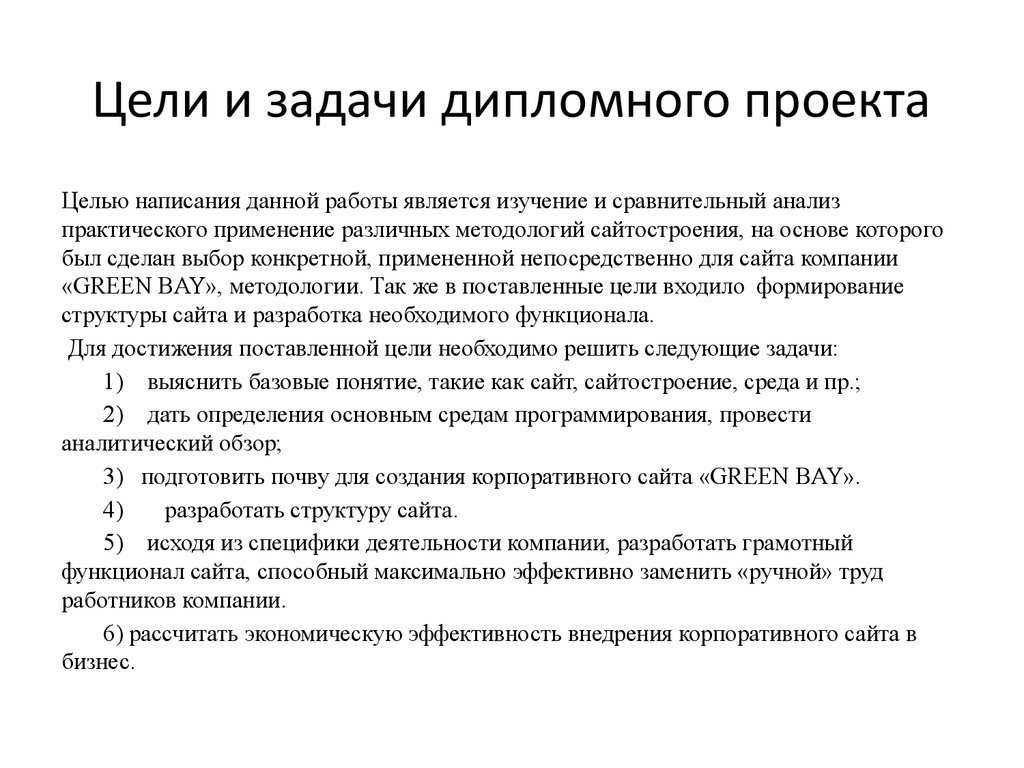 Цели и задачи дипломного проекта

Целью написания данной работы является изучение и сравнительный анализ практического применение различных методологий сайтостроения, на основе которого был сделан выбор конкретной, примененной непосредственно для сайта компании «GREEN BAY», методологии. Так же в поставленные цели входило формирование структуры сайта и разработка необходимого функционала.

Для достижения поставленной цели необходимо решить следующие задачи:

1) выяснить базовые понятие, такие как сайт, сайтостроение, среда и пр.;

2) дать определения основным средам программирования, провести аналитический обзор;

3) подготовить почву для создания корпоративного сайта «GREEN BAY».

4) разработать структуру сайта.

5) исходя из специфики деятельности компании, разработать грамотный функционал сайта, способный максимально эффективно заменить «ручной» труд работников компании.

6) рассчитать экономическую эффективность внедрения корпоративного сайта в бизнес.